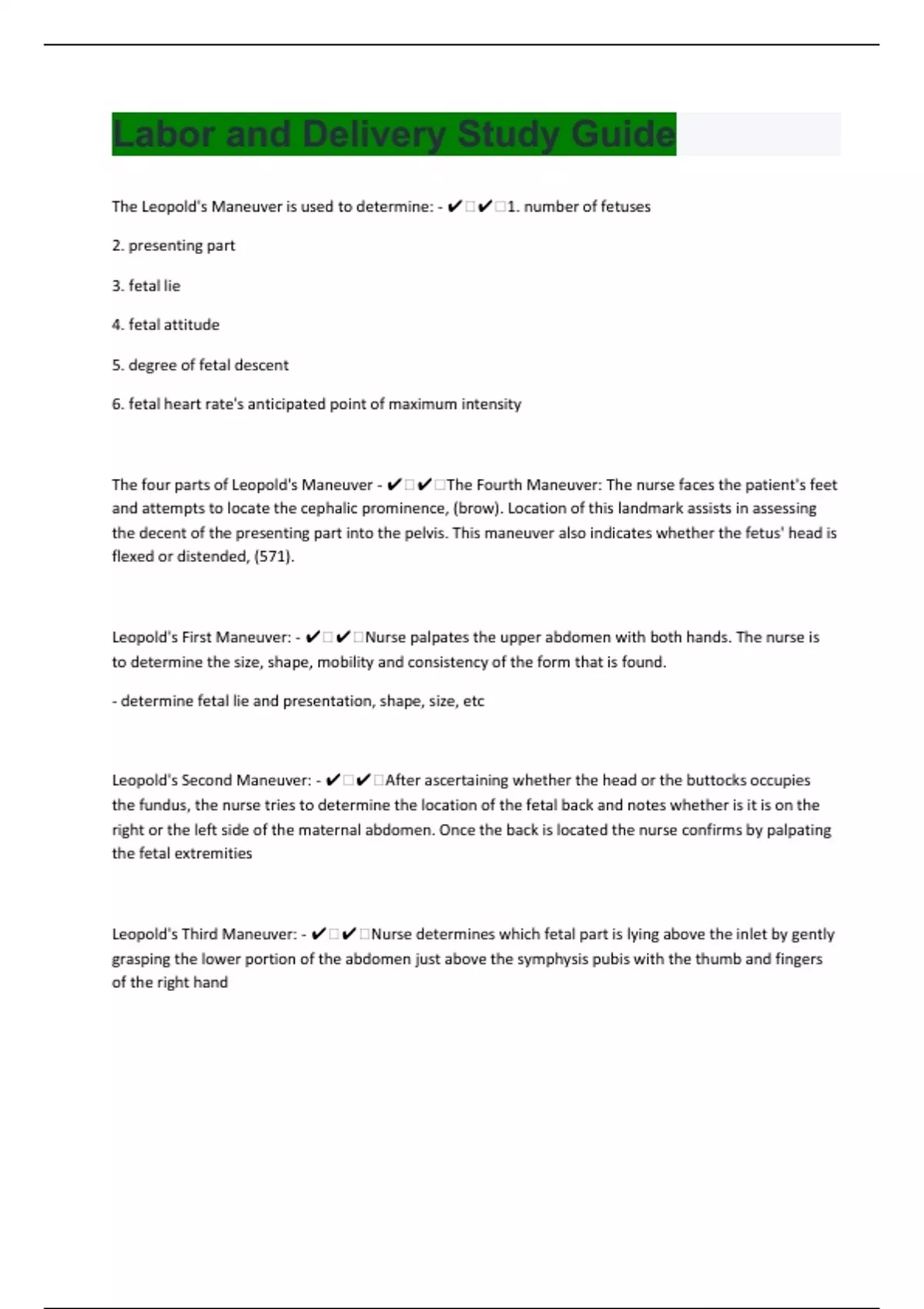 Labor and Delivery Study Guide

The Leopold's Maneuver is used to determine: - ✔✔1. number of fetuses

2. presenting part

3. fetal lie

4. fetal attitude

5. degree of fetal descent

6. fetal heart rate's anticipated point of maximum intensity

The four parts of Leopold's Maneuver - ✔✔The Fourth Maneuver: The nurse faces the patient's feet and attempts to locate the cephalic prominence, (brow). Location of this landmark assists in assessing the decent of the presenting part into the pelvis. This maneuver also indicates whether the fetus' head is flexed or distended, (571).

Leopold's First Maneuver: - ✔✔Nurse palpates the upper abdomen with both hands. The nurse is to determine the size, shape, mobility and consistency of the form that is found.

- determine fetal lie and presentation, shape, size, etc

Leopold's Second Maneuver: - ✔✔After ascertaining whether the head or the buttocks occupies the fundus, the nurse tries to determine the location of the fetal back and notes whether is it is on the right or the left side of the maternal abdomen. Once the back is located the nurse confirms by palpating the fetal extremities

Leopold's Third Maneuver: - ✔✔Nurse determines which fetal part is lying above the inlet by gently grasping the lower portion of the abdomen just above the symphysis pubis with the thumb and fingers of the right hand